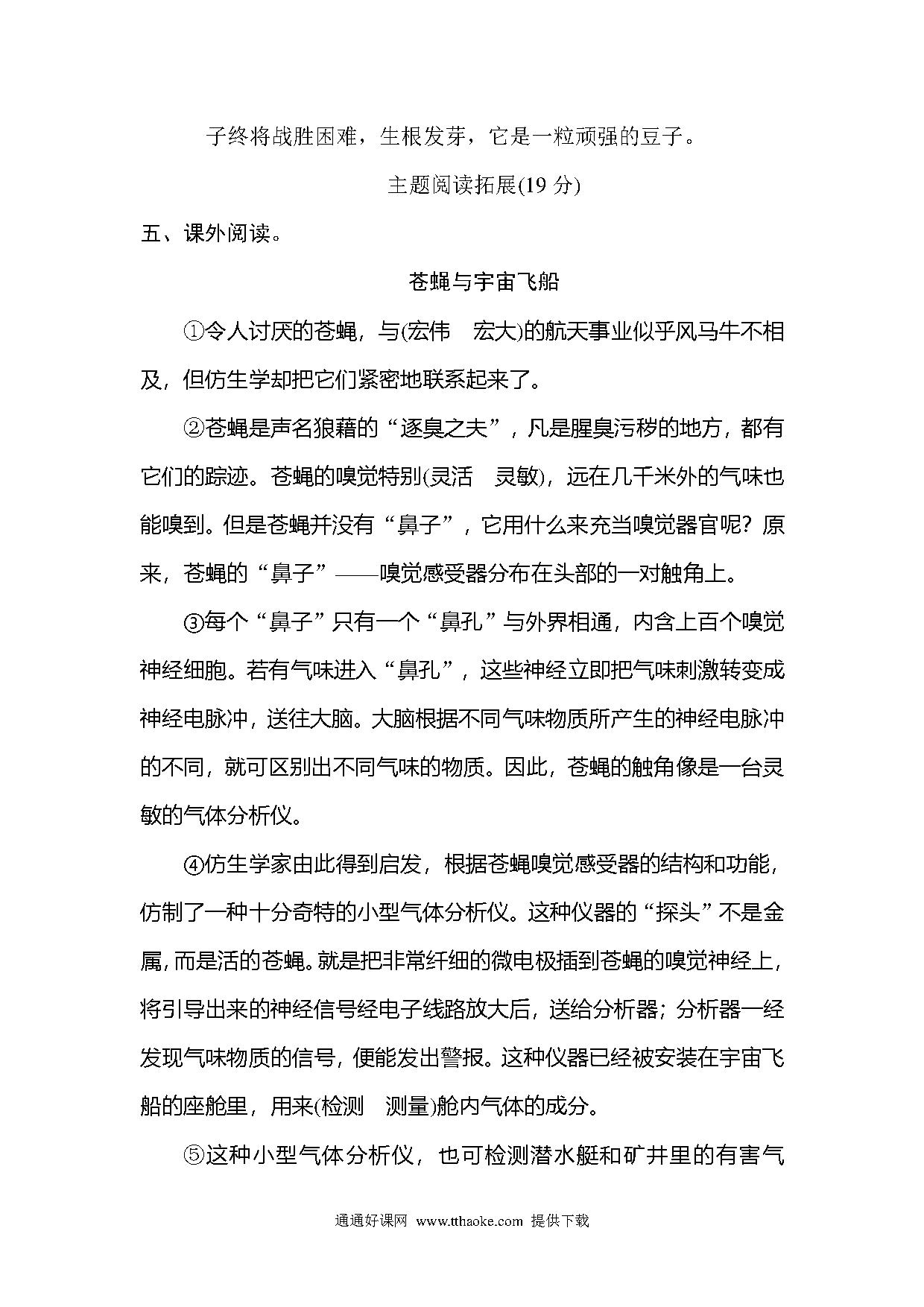 子终将战胜困难，生根发芽，它是一粒顽强的豆子。

主题阅读拓展(19 分)

五、课外阅读。

苍蝇与宇宙飞船

①令人讨厌的苍蝇，与(宏伟　宏大)的航天事业似乎风马牛不相及，但仿生学却把它们紧密地联系起来了。

②苍蝇是声名狼藉的“逐臭之夫”，凡是腥臭污秽的地方，都有它们的踪迹。苍蝇的嗅觉特别(灵活　灵敏)，远在几千米外的气味也能嗅到。但是苍蝇并没有“鼻子”，它用什么来充当嗅觉器官呢？原来，苍蝇的“鼻子”——嗅觉感受器分布在头部的一对触角上。

③每个“鼻子”只有一个“鼻孔”与外界相通，内含上百个嗅觉神经细胞。若有气味进入“鼻孔”，这些神经立即把气味刺激转变成神经电脉冲，送往大脑。大脑根据不同气味物质所产生的神经电脉冲的不同，就可区别出不同气味的物质。因此，苍蝇的触角像是一台灵敏的气体分析仪。

④仿生学家由此得到启发，根据苍蝇嗅觉感受器的结构和功能，仿制了一种十分奇特的小型气体分析仪。这种仪器的“探头”不是金属，而是活的苍蝇。就是把非常纤细的微电极插到苍蝇的嗅觉神经上，将引导出来的神经信号经电子线路放大后，送给分析器；分析器一经发现气味物质的信号，便能发出警报。这种仪器已经被安装在宇宙飞船的座舱里，用来(检测　测量)舱内气体的成分。

⑤这种小型气体分析仪，也可检测潜水艇和矿井里的有害气

通通好课网 www.tthaoke.com 提供下载